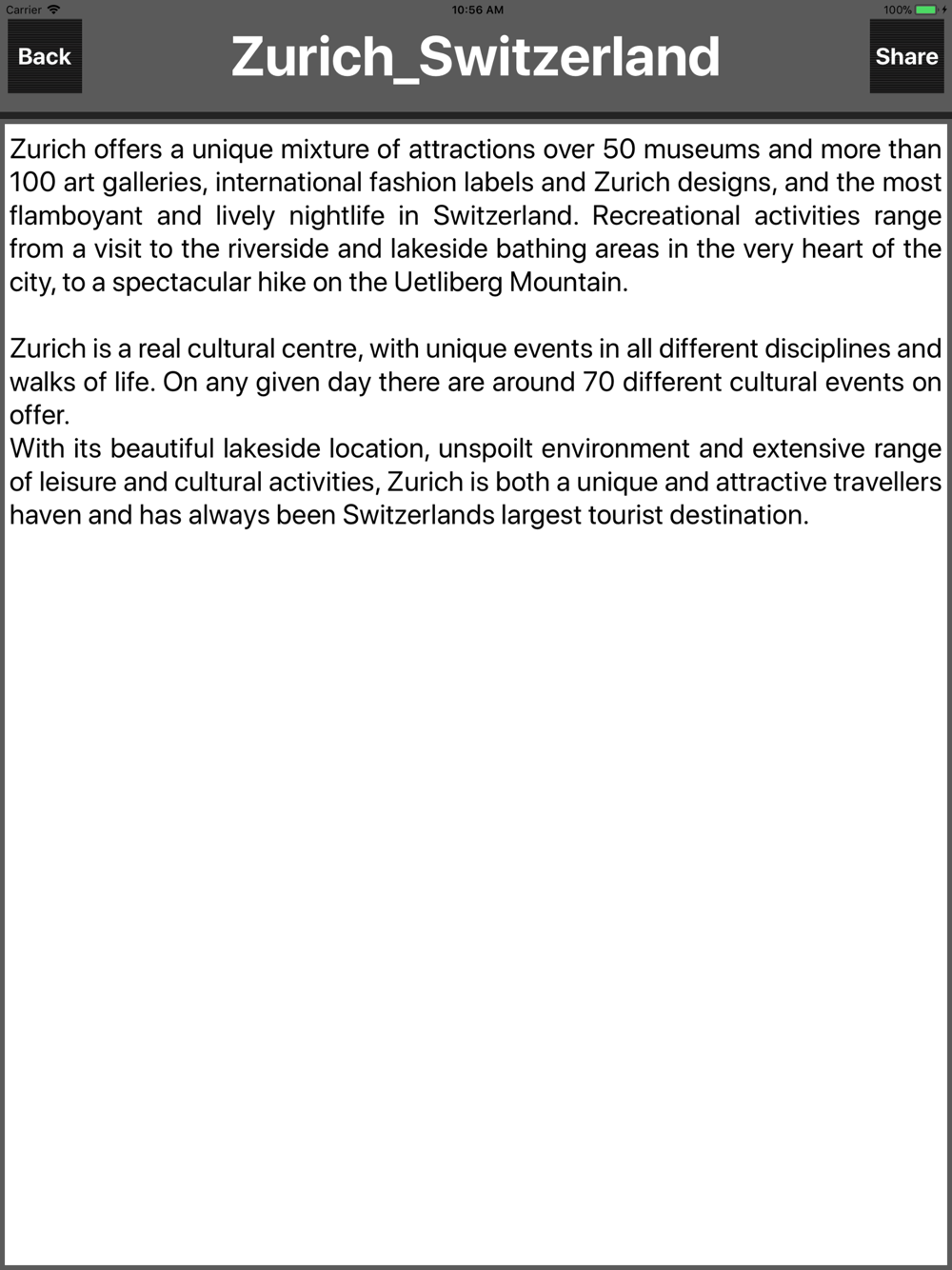 Carrier 10:56 AM 100%

Back Zurich_Switzerland Share

Zurich offers a unique mixture of attractions over 50 museums and more than 100 art galleries, international fashion labels and Zurich designs, and the most flamboyant and lively nightlife in Switzerland. Recreational activities range from a visit to the riverside and lakeside bathing areas in the very heart of the city, to a spectacular hike on the Uetliberg Mountain.

Zurich is a real cultural centre, with unique events in all different disciplines and walks of life. On any given day there are around 70 different cultural events on offer.
With its beautiful lakeside location, unspoilt environment and extensive range of leisure and cultural activities, Zurich is both a unique and attractive travellers haven and has always been Switzerlands largest tourist destination.